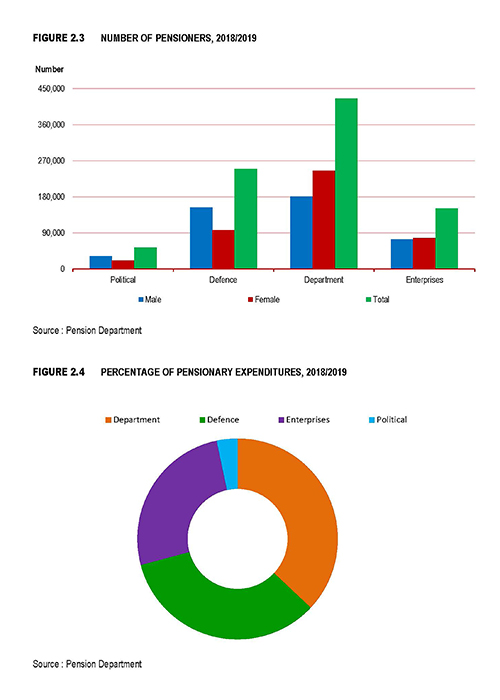 FIGURE 2.3 NUMBER OF PENSIONERS, 2018/2019

Number

450,000
360,000
270,000
180,000
90,000
0

Political Defence Department Enterprises

Male Female Total

Source : Pension Department

FIGURE 2.4 PERCENTAGE OF PENSIONARY EXPENDITURES, 2018/2019

Department Defence Enterprises Political

Source : Pension Department